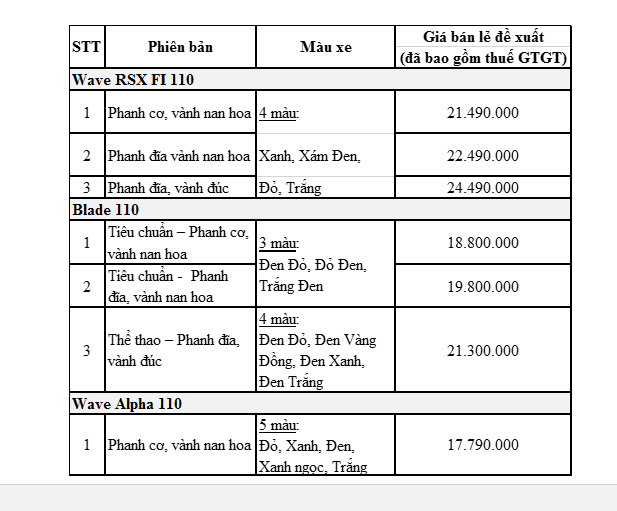 | STT | Phiên bản | Màu xe | Giá bán lẻ đề xuất (đã bao gồm thuế GTGT) |
|---|---|---|---|
| Wave RSX FI 110 | | | |
| 1 | Phanh cơ, vành nan hoa | 4 màu: | 21.490.000 |
| 2 | Phanh đĩa vành nan hoa | Xanh, Xám Đen, | 22.490.000 |
| 3 | Phanh đĩa, vành đúc | Đỏ, Trắng | 24.490.000 |
| Blade 110 | | | |
| 1 | Tiêu chuẩn – Phanh cơ, vành nan hoa | 3 màu: Đen Đỏ, Đỏ Đen, Trắng Đen | 18.800.000 |
| 2 | Tiêu chuẩn - Phanh đĩa, vành nan hoa | | 19.800.000 |
| 3 | Thể thao – Phanh đĩa, vành đúc | 4 màu: Đen Đỏ, Đen Vàng Đồng, Đen Xanh, Đen Trắng | 21.300.000 |
| Wave Alpha 110 | | | |
| 1 | Phanh cơ, vành nan hoa | 5 màu: Đỏ, Xanh, Đen, Xanh ngọc, Trắng | 17.790.000 |